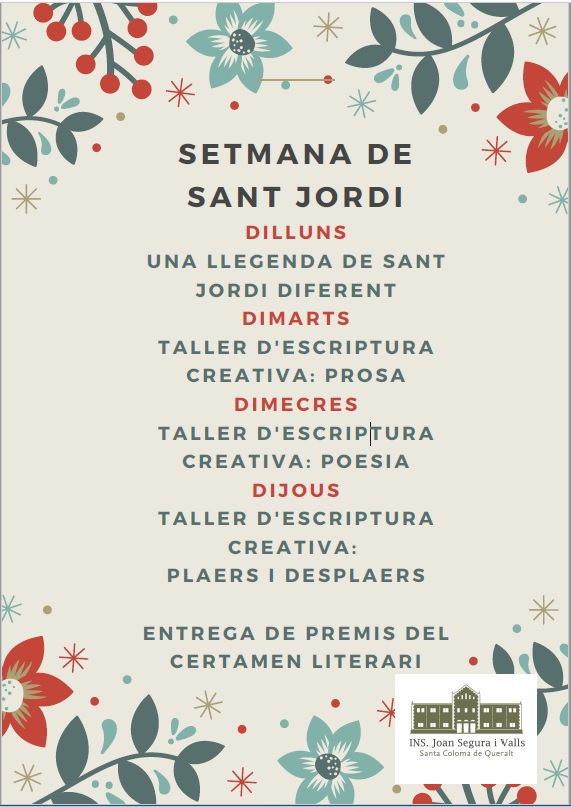 SETMANA DE SANT JORDI

DILLUNS

UNA LLEGENDA DE SANT JORDI DIFERENT

DIMARTS

TALLER D'ESCRIPTURA CREATIVA: PROSA

DIMECRES

TALLER D'ESCRIPTURA CREATIVA: POESIA

DIJOUS

TALLER D'ESCRIPTURA CREATIVA: PLAERS I DESPLAERS

ENTREGA DE PREMIS DEL CERTAMEN LITERARI

INS. Joan Segura i Valls
Santa Coloma de Queralt